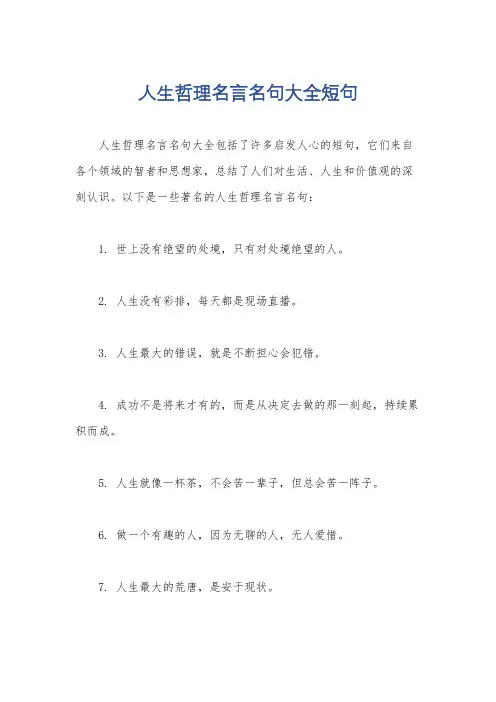 人生哲理名言名句大全短句

人生哲理名言名句大全包括了许多启发人心的短句，它们来自各个领域的智者和思想家，总结了人们对生活、人生和价值观的深刻认识。以下是一些著名的人生哲理名言名句：

1. 世上没有绝望的处境，只有对处境绝望的人。

2. 人生没有彩排，每天都是现场直播。

3. 人生最大的错误，就是不断担心会犯错。

4. 成功不是将来才有的，而是从决定去做的那一刻起，持续累积而成。

5. 人生就像一杯茶，不会苦一辈子，但总会苦一阵子。

6. 做一个有趣的人，因为无聊的人，无人爱惜。

7. 人生最大的荒唐，是安于现状。